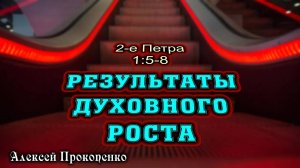 2-е Петра
1:5-8

РЕЗУЛЬТАТЫ ДУХОВНОГО РОСТА

Алексей Прокопенко